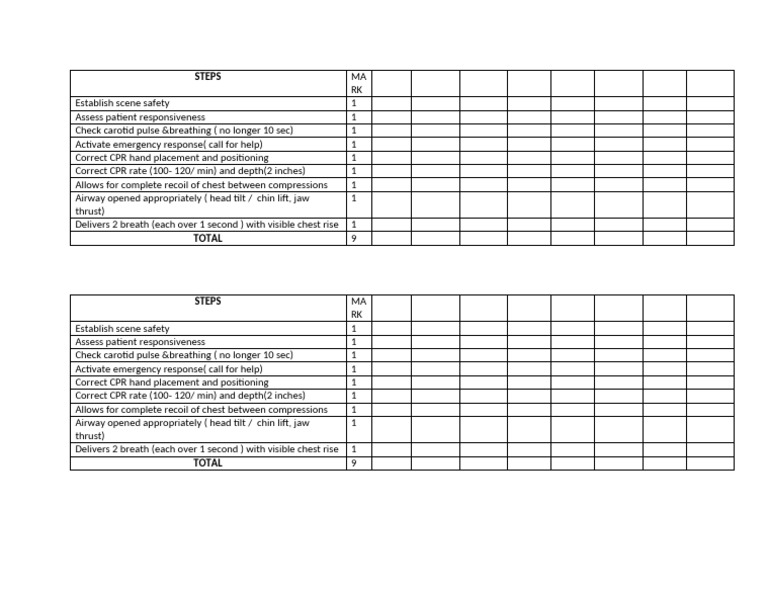 | STEPS | MARK | | | | | | | | |
|---|---|---|---|---|---|---|---|---|---|
| Establish scene safety | 1 | | | | | | | | |
| Assess patient responsiveness | 1 | | | | | | | | |
| Check carotid pulse &breathing ( no longer 10 sec) | 1 | | | | | | | | |
| Activate emergency response( call for help) | 1 | | | | | | | | |
| Correct CPR hand placement and positioning | 1 | | | | | | | | |
| Correct CPR rate (100- 120/ min) and depth(2 inches) | 1 | | | | | | | | |
| Allows for complete recoil of chest between compressions | 1 | | | | | | | | |
| Airway opened appropriately ( head tilt / chin lift, jaw thrust) | 1 | | | | | | | | |
| Delivers 2 breath (each over 1 second ) with visible chest rise | 1 | | | | | | | | |
| TOTAL | 9 | | | | | | | | |

| STEPS | MARK | | | | | | | | |
|---|---|---|---|---|---|---|---|---|---|
| Establish scene safety | 1 | | | | | | | | |
| Assess patient responsiveness | 1 | | | | | | | | |
| Check carotid pulse &breathing ( no longer 10 sec) | 1 | | | | | | | | |
| Activate emergency response( call for help) | 1 | | | | | | | | |
| Correct CPR hand placement and positioning | 1 | | | | | | | | |
| Correct CPR rate (100- 120/ min) and depth(2 inches) | 1 | | | | | | | | |
| Allows for complete recoil of chest between compressions | 1 | | | | | | | | |
| Airway opened appropriately ( head tilt / chin lift, jaw thrust) | 1 | | | | | | | | |
| Delivers 2 breath (each over 1 second ) with visible chest rise | 1 | | | | | | | | |
| TOTAL | 9 | | | | | | | | |